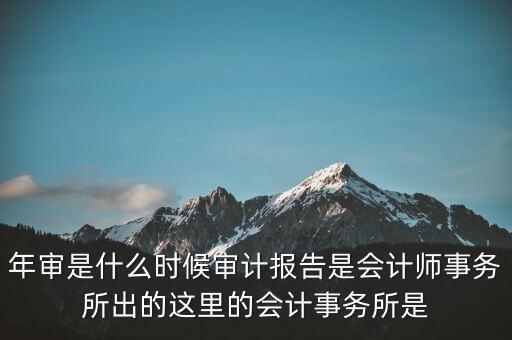 年审是什么时候审计报告是会计师事务所出的这里的会计事务所是